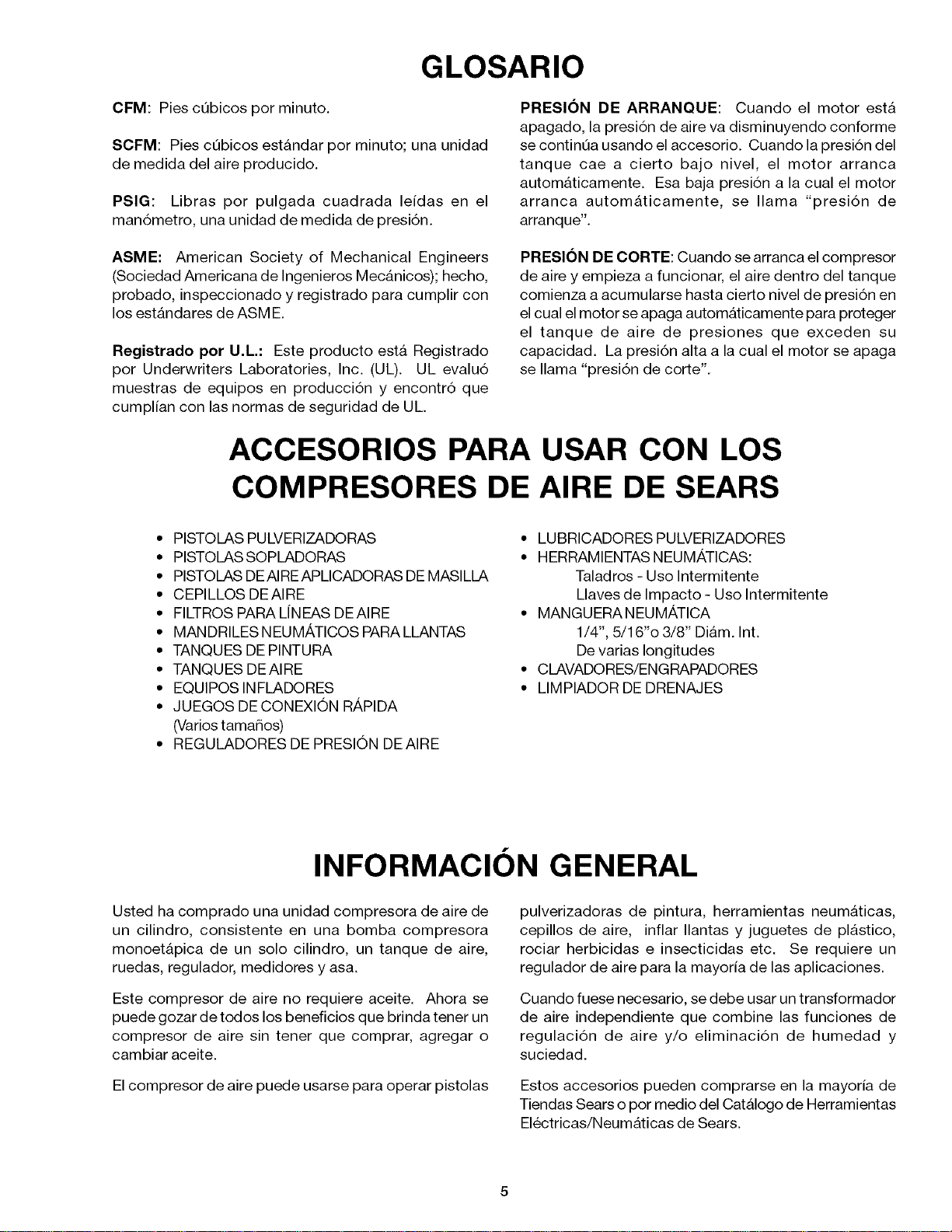 GLOSARIO

CFM: Pies cúbicos por minuto.

SCFM: Pies cúbicos estándar por minuto; una unidad de medida del aire producido.

PSIG: Libras por pulgada cuadrada leídas en el manómetro, una unidad de medida de presión.

ASME: American Society of Mechanical Engineers (Sociedad Americana de Ingenieros Mecánicos); hecho, probado, inspeccionado y registrado para cumplir con los estándares de ASME.

Registrado por U.L.: Este producto está Registrado por Underwriters Laboratories, Inc. (UL). UL evaluó muestras de equipos en producción y encontró que cumplían con las normas de seguridad de UL.

PRESIÓN DE ARRANQUE: Cuando el motor está apagado, la presión de aire va disminuyendo conforme se continúa usando el accesorio. Cuando la presión del tanque cae a cierto bajo nivel, el motor arranca automáticamente. Esa baja presión a la cual el motor arranca automáticamente, se llama "presión de arranque".

PRESIÓN DE CORTE: Cuando se arranca el compresor de aire y empieza a funcionar, el aire dentro del tanque comienza a acumularse hasta cierto nivel de presión en el cual el motor se apaga automáticamente para proteger el tanque de aire de presiones que exceden su capacidad. La presión alta a la cual el motor se apaga se llama "presión de corte".

ACCESORIOS PARA USAR CON LOS COMPRESORES DE AIRE DE SEARS

• PISTOLAS PULVERIZADORAS
• PISTOLAS SOPLADORAS
• PISTOLAS DE AIRE APLICADORAS DE MASILLA
• CEPILLOS DE AIRE
• FILTROS PARA LÍNEAS DE AIRE
• MANDRILES NEUMÁTICOS PARA LLANTAS
• TANQUES DE PINTURA
• TANQUES DE AIRE
• EQUIPOS INFLADORES
• JUEGOS DE CONEXIÓN RÁPIDA (Varios tamaños)
• REGULADORES DE PRESIÓN DE AIRE

• LUBRICADORES PULVERIZADORES
• HERRAMIENTAS NEUMÁTICAS:
Taladros - Uso Intermitente
Llaves de Impacto - Uso Intermitente
• MANGUERA NEUMÁTICA
1/4", 5/16"o 3/8" Diám. Int.
De varias longitudes
• CLAVADORES/ENGRAPADORES
• LIMPIADOR DE DRENAJES

INFORMACIÓN GENERAL

Usted ha comprado una unidad compresora de aire de un cilindro, consistente en una bomba compresora monoetápica de un solo cilindro, un tanque de aire, ruedas, regulador, medidores y asa.

Este compresor de aire no requiere aceite. Ahora se puede gozar de todos los beneficios que brinda tener un compresor de aire sin tener que comprar, agregar o cambiar aceite.

El compresor de aire puede usarse para operar pistolas pulverizadoras de pintura, herramientas neumáticas, cepillos de aire, inflar llantas y juguetes de plástico, rociar herbicidas e insecticidas etc. Se requiere un regulador de aire para la mayoría de las aplicaciones.

Cuando fuese necesario, se debe usar un transformador de aire independiente que combine las funciones de regulación de aire y/o eliminación de humedad y suciedad.

Estos accesorios pueden comprarse en la mayoría de Tiendas Sears o por medio del Catálogo de Herramientas Eléctricas/Neumáticas de Sears.

5